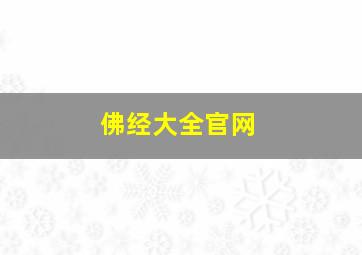 佛经大全官网